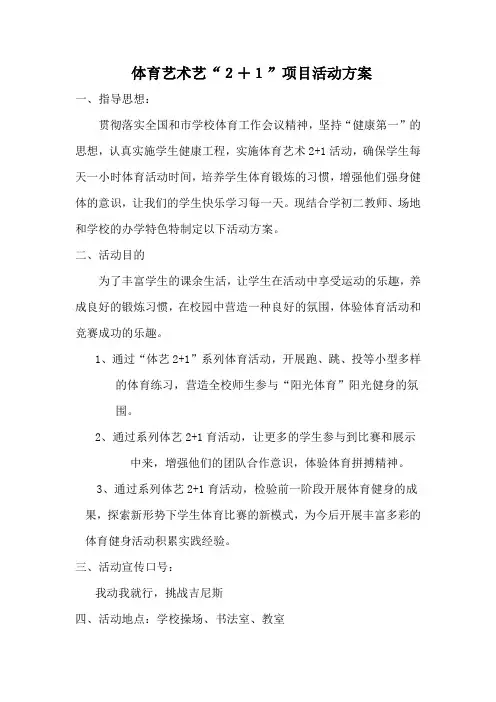 体育艺术艺“２＋１”项目活动方案

一、指导思想：

贯彻落实全国和市学校体育工作会议精神，坚持“健康第一”的思想，认真实施学生健康工程，实施体育艺术 2+1 活动，确保学生每天一小时体育活动时间，培养学生体育锻炼的习惯，增强他们强身健体的意识，让我们的学生快乐学习每一天。现结合学初二教师、场地和学校的办学特色特制定以下活动方案。

二、活动目的

为了丰富学生的课余生活，让学生在活动中享受运动的乐趣，养成良好的锻炼习惯，在校园中营造一种良好的氛围，体验体育活动和竞赛成功的乐趣。

1、通过“体艺 2+1”系列体育活动，开展跑、跳、投等小型多样的体育练习，营造全校师生参与“阳光体育”阳光健身的氛围。

2、通过系列体艺 2+1 育活动，让更多的学生参与到比赛和展示中来，增强他们的团队合作意识，体验体育拼搏精神。

3、通过系列体艺 2+1 育活动，检验前一阶段开展体育健身的成果，探索新形势下学生体育比赛的新模式，为今后开展丰富多彩的体育健身活动积累实践经验。

三、活动宣传口号：

我动我就行，挑战吉尼斯

四、活动地点：学校操场、书法室、教室